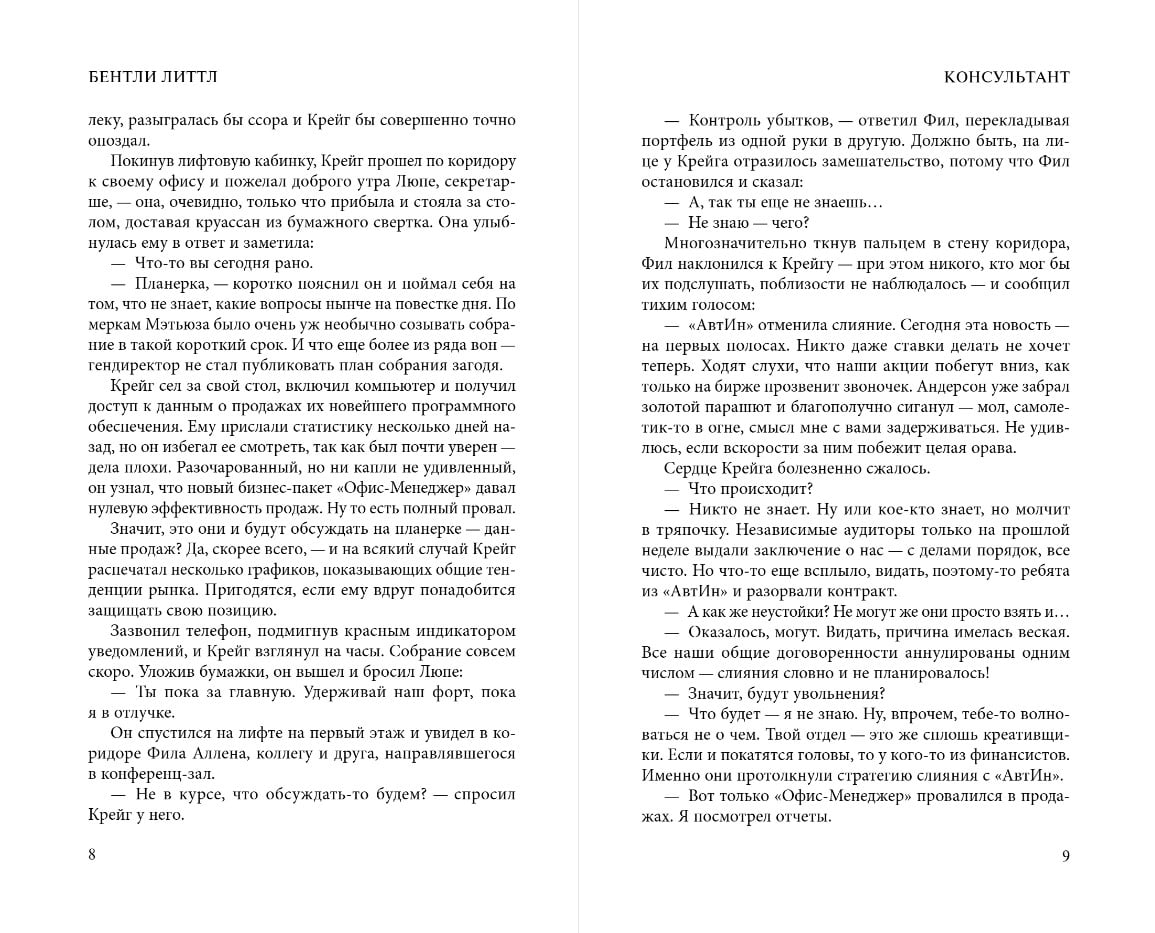 БЕНТЛИ ЛИТТЛ

леку, разыгралась бы ссора и Крейг бы совершенно точно опоздал.

Покинув лифтовую кабинку, Крейг прошел по коридору к своему офису и пожелал доброго утра Люпе, секретарше, — она, очевидно, только что прибыла и стояла за столом, доставая круассан из бумажного свертка. Она улыбнулась ему в ответ и заметила:

— Что-то вы сегодня рано.

— Планерка, — коротко пояснил он и поймал себя на том, что не знает, какие вопросы нынче на повестке дня. По меркам Мэтьюза было очень уж необычно созывать собрание в такой короткий срок. И что еще более из ряда вон — гендиректор не стал публиковать план собрания загодя.

Крейг сел за свой стол, включил компьютер и получил доступ к данным о продажах их новейшего программного обеспечения. Ему прислали статистику несколько дней назад, но он избегал ее смотреть, так как был почти уверен — дела плохи. Разочарованный, но ни капли не удивленный, он узнал, что новый бизнес-пакет «Офис-Менеджер» давал нулевую эффективность продаж. Ну то есть полный провал.

Значит, это они и будут обсуждать на планерке — данные продаж? Да, скорее всего, — и на всякий случай Крейг распечатал несколько графиков, показывающих общие тенденции рынка. Пригодятся, если ему вдруг понадобится защищать свою позицию.

Зазвонил телефон, подмигнув красным индикатором уведомлений, и Крейг взглянул на часы. Собрание совсем скоро. Уложив бумажки, он вышел и бросил Люпе:

— Ты пока за главную. Удерживай наш форт, пока я в отлучке.

Он спустился на лифте на первый этаж и увидел в коридоре Фила Аллена, коллегу и друга, направлявшегося в конференц-зал.

— Не в курсе, что обсуждать-то будем? — спросил Крейг у него.

8

КОНСУЛЬТАНТ

— Контроль убытков, — ответил Фил, перекладывая портфель из одной руки в другую. Должно быть, на лице у Крейга отразилось замешательство, потому что Фил остановился и сказал:

— А, так ты еще не знаешь…

— Не знаю — чего?

Многозначительно ткнув пальцем в стену коридора, Фил наклонился к Крейгу — при этом никого, кто мог бы их подслушать, поблизости не наблюдалось — и сообщил тихим голосом:

— «АвтИн» отменила слияние. Сегодня эта новость — на первых полосах. Никто даже ставки делать не хочет теперь. Ходят слухи, что наши акции побегут вниз, как только на бирже прозвенит звоночек. Андерсон уже забрал золотой парашют и благополучно сиганул — мол, самолетик-то в огне, смысл мне с вами задерживаться. Не удивлюсь, если вскорости за ним побежит целая орава.

Сердце Крейга болезненно сжалось.

— Что происходит?

— Никто не знает. Ну или кое-кто знает, но молчит в тряпочку. Независимые аудиторы только на прошлой неделе выдали заключение о нас — с делами порядок, все чисто. Но что-то еще всплыло, видать, поэтому-то ребята из «АвтИн» и разорвали контракт.

— А как же неустойки? Не могут же они просто взять и…

— Оказалось, могут. Видать, причина имелась веская. Все наши общие договоренности аннулированы одним числом — слияния словно и не планировалось!

— Значит, будут увольнения?

— Что будет — я не знаю. Ну, впрочем, тебе-то волноваться не о чем. Твой отдел — это же сплошь креативщики. Если и покатятся головы, то у кого-то из финансистов. Именно они протолкнули стратегию слияния с «АвтИн».

— Вот только «Офис-Менеджер» провалился в продажах. Я посмотрел отчеты.

9